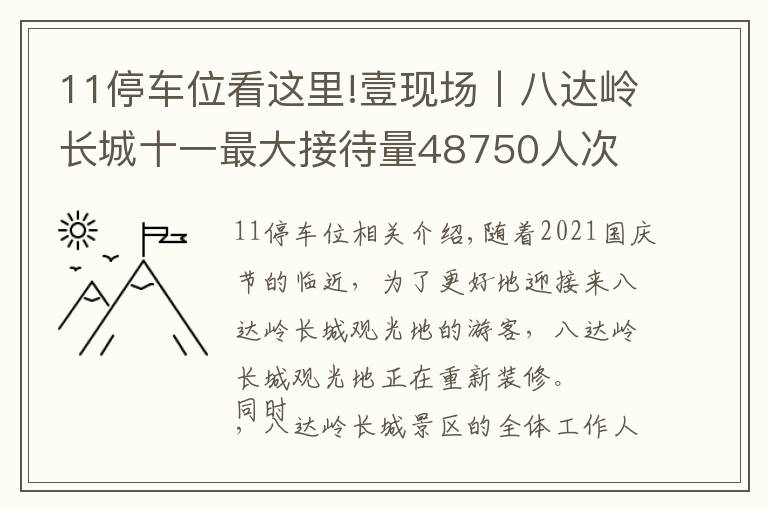 11停车位看这里!壹现场丨八达岭长城十一最大接待量48750人次

11停车位相关介绍，随着2021国庆节的临近，为了更好地迎接来八达岭长城观光地的游客，八达岭长城观光地正在重新装修。

同时，八达岭长城景区的全体工作人